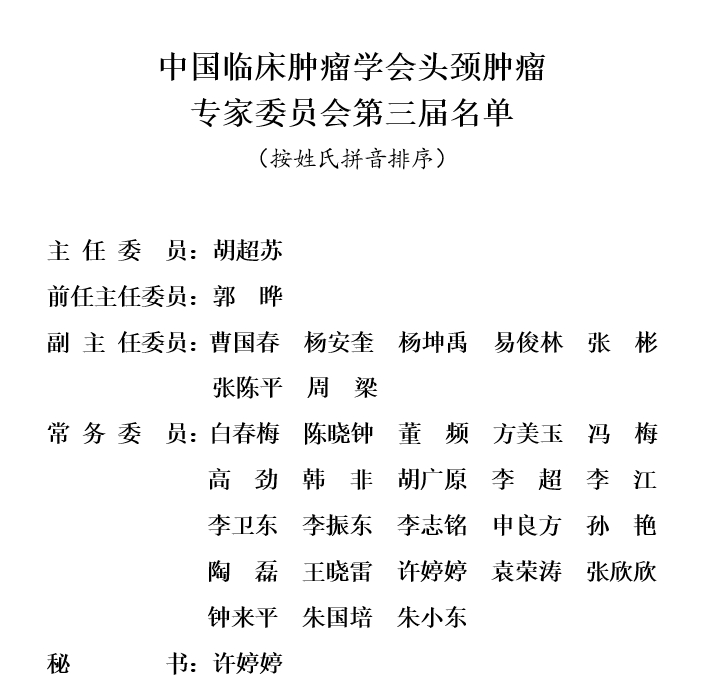 中国临床肿瘤学会头颈肿瘤
专家委员会第三届名单
（按姓氏拼音排序）

主 任 委 员：胡超苏
前任主任委员：郭 晔
副 主 任委员：曹国春 杨安奎 杨坤禹 易俊林 张 彬
张陈平 周 梁
常 务 委 员：白春梅 陈晓钟 董 频 方美玉 冯 梅
高 劲 韩 非 胡广原 李 超 李 江
李卫东 李振东 李志铭 申良方 孙 艳
陶 磊 王晓雷 许婷婷 袁荣涛 张欣欣
钟来平 朱国培 朱小东
秘 书：许婷婷